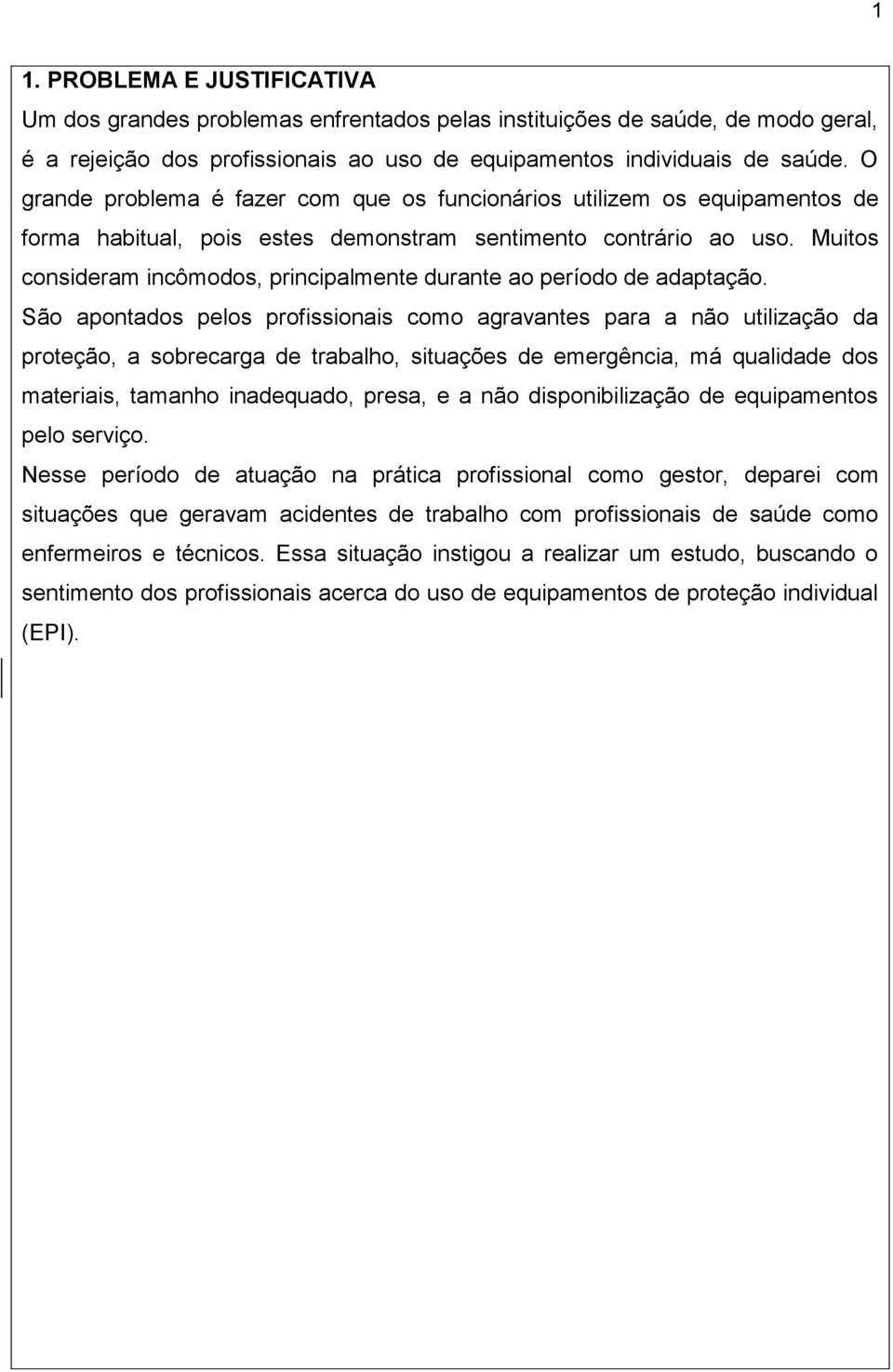 1

1. PROBLEMA E JUSTIFICATIVA

Um dos grandes problemas enfrentados pelas instituições de saúde, de modo geral, é a rejeição dos profissionais ao uso de equipamentos individuais de saúde. O grande problema é fazer com que os funcionários utilizem os equipamentos de forma habitual, pois estes demonstram sentimento contrário ao uso. Muitos consideram incômodos, principalmente durante ao período de adaptação.

São apontados pelos profissionais como agravantes para a não utilização da proteção, a sobrecarga de trabalho, situações de emergência, má qualidade dos materiais, tamanho inadequado, presa, e a não disponibilização de equipamentos pelo serviço.

Nesse período de atuação na prática profissional como gestor, deparei com situações que geravam acidentes de trabalho com profissionais de saúde como enfermeiros e técnicos. Essa situação instigou a realizar um estudo, buscando o sentimento dos profissionais acerca do uso de equipamentos de proteção individual (EPI).